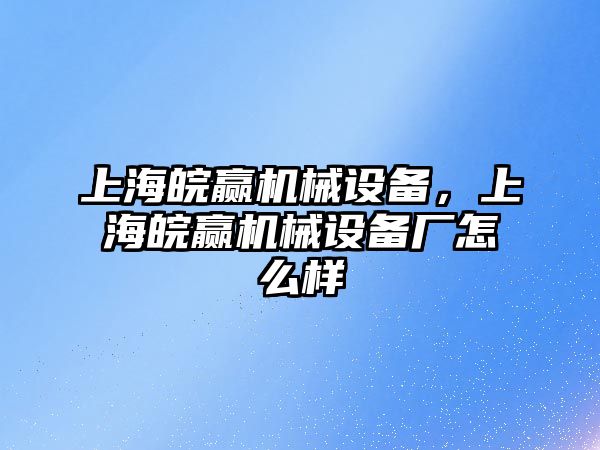 上海皖赢机械设备，上海皖赢机械设备厂怎么样